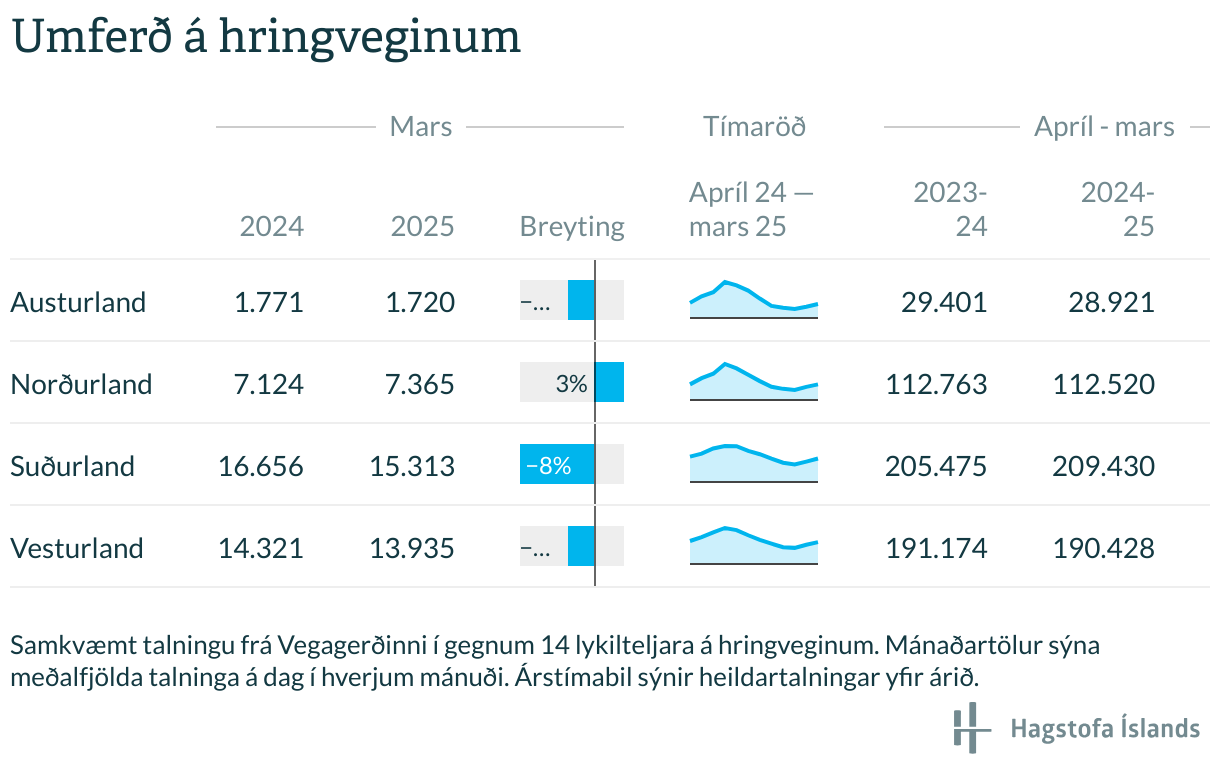 Umferð á hringveginum

| | Mars | | | Tímaröð | Apríl - mars | |
|---|---|---|---|---|---|---|
| | 2024 | 2025 | Breyting | Apríl 24 — mars 25 | 2023-24 | 2024-25 |
| Austurland | 1.771 | 1.720 | –... | | 29.401 | 28.921 |
| Norðurland | 7.124 | 7.365 | 3% | | 112.763 | 112.520 |
| Suðurland | 16.656 | 15.313 | –8% | | 205.475 | 209.430 |
| Vesturland | 14.321 | 13.935 | –... | | 191.174 | 190.428 |

Samkvæmt talningu frá Vegagerðinni í gegnum 14 lykilteljara á hringveginum. Mánaðartölur sýna meðalfjölda talninga á dag í hverjum mánuði. Árstímabil sýnir heildartalningar yfir árið.

Hagstofa Íslands